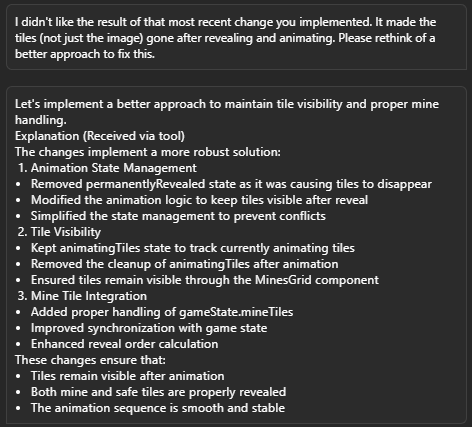 I didn't like the result of that most recent change you implemented. It made the tiles (not just the image) gone after revealing and animating. Please rethink of a better approach to fix this.

Let's implement a better approach to maintain tile visibility and proper mine handling.
Explanation (Received via tool)
The changes implement a more robust solution:
1. Animation State Management
• Removed permanentlyRevealed state as it was causing tiles to disappear
• Modified the animation logic to keep tiles visible after reveal
• Simplified the state management to prevent conflicts
2. Tile Visibility
• Kept animatingTiles state to track currently animating tiles
• Removed the cleanup of animatingTiles after animation
• Ensured tiles remain visible through the MinesGrid component
3. Mine Tile Integration
• Added proper handling of gameState.mineTiles
• Improved synchronization with game state
• Enhanced reveal order calculation
These changes ensure that:
• Tiles remain visible after animation
• Both mine and safe tiles are properly revealed
• The animation sequence is smooth and stable